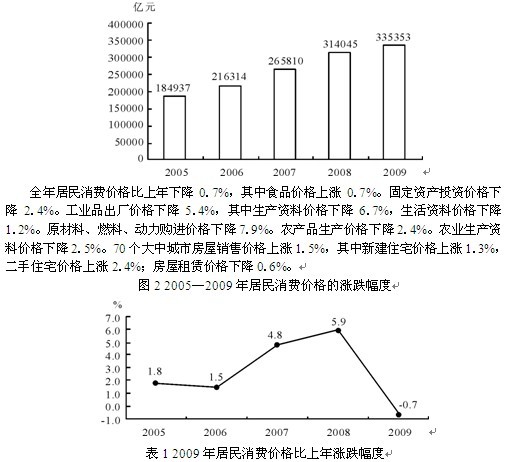 亿元
400000
350000
300000
250000
200000
150000
100000
50000
0
184937
216314
265810
314045
335353
2005
2006
2007
2008
2009

全年居民消费价格比上年下降 0.7%，其中食品价格上涨 0.7%。固定资产投资价格下降 2.4%。工业品出厂价格下降 5.4%，其中生产资料价格下降 6.7%，生活资料价格下降 1.2%。原材料、燃料、动力购进价格下降 7.9%。农产品生产价格下降 2.4%。农业生产资料价格下降 2.5%。70 个大中城市房屋销售价格上涨 1.5%，其中新建住宅价格上涨 1.3%，二手住宅价格上涨 2.4%；房屋租赁价格下降 0.6%。

图 2 2005—2009 年居民消费价格的涨跌幅度

%
7.0
6.0
5.0
4.0
3.0
2.0
1.0
0.0
-1.0
1.8
1.5
4.8
5.9
-0.7
2005
2006
2007
2008
2009

表 1 2009 年居民消费价格比上年涨跌幅度